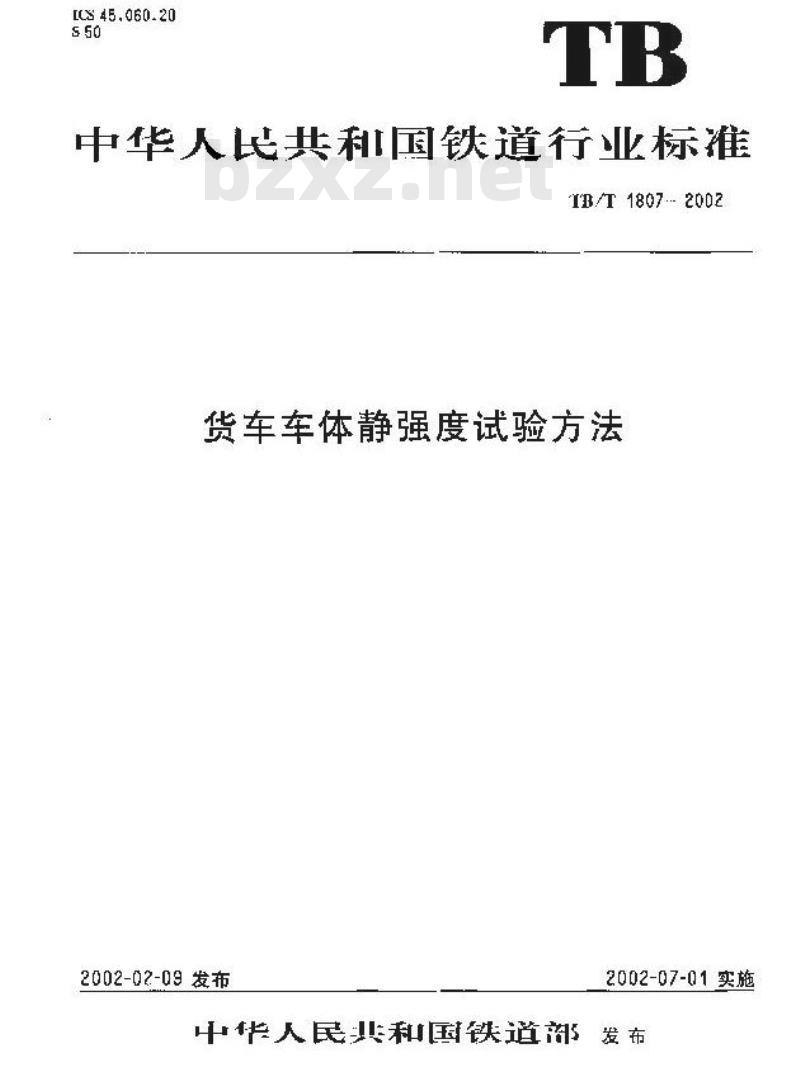 ICS 45.060.20
S 50

TB

中华人民共和国铁道行业标准

TB/T 1807-2002

货车车体静强度试验方法

2002-02-09发布 2002-07-01实施

中华人民共和国铁道部 发布

bzxz.net